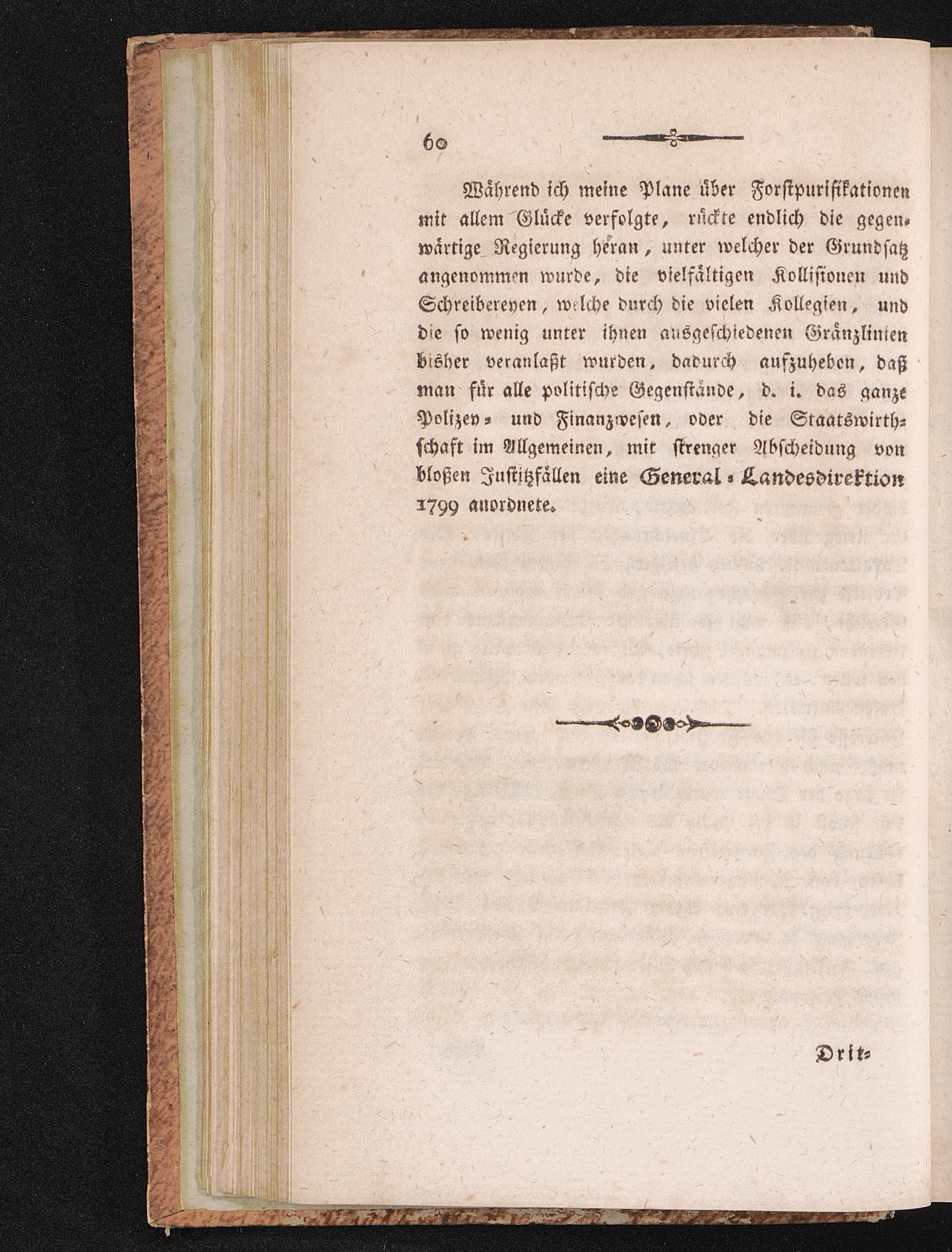 60

Während ich meine Plane über Forstpurifikationen mit allem Glücke verfolgte, rückte endlich die gegenwärtige Regierung heran, unter welcher der Grundsatz angenommen wurde, die vielfältigen Kollisionen und Schreibereyen, welche durch die vielen Kollegien, und die so wenig unter ihnen ausgeschiedenen Gränzlinien bisher veranlaßt wurden, dadurch aufzuheben, daß man für alle politische Gegenstände, d. i. das ganze Polizey- und Finanzwesen, oder die Staatswirthschaft im Allgemeinen, mit strenger Abscheidung von bloßen Justitzfällen eine General-Landesdirektion 1799 anordnete.

Drit-